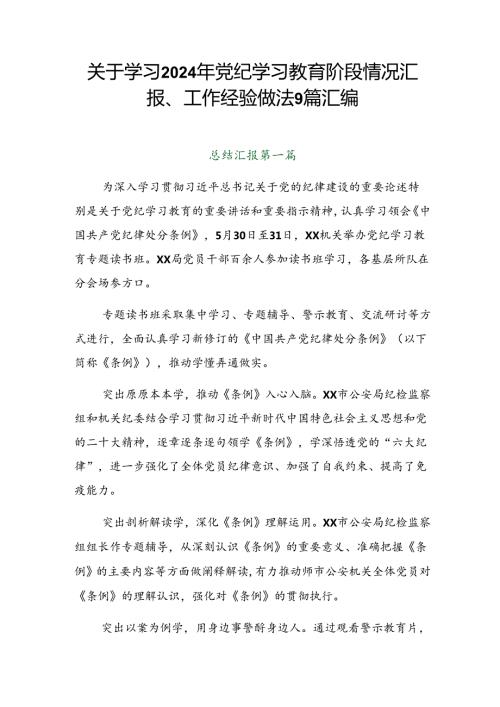 关于学习2024年党纪学习教育阶段情况汇报、工作经验做法9篇汇编

总结汇报第一篇

为深入学习贯彻习近平总书记关于党的纪律建设的重要论述特别是关于党纪学习教育的重要讲话和重要指示精神，认真学习领会《中国共产党纪律处分条例》，5月30日至31日，XX机关举办党纪学习教育专题读书班。XX局党员干部百余人参加读书班学习，各基层所队在分会场参方口。

专题读书班采取集中学习、专题辅导、警示教育、交流研讨等方式进行，全面认真学习新修订的《中国共产党纪律处分条例》（以下简称《条例》），推动学懂弄通做实。

突出原原本本学，推动《条例》入心入脑。XX市公安局纪检监察组和机关纪委结合学习贯彻习近平新时代中国特色社会主义思想和党的二十大精神，逐章逐条逐句领学《条例》，学深悟透党的“六大纪律”，进一步强化了全体党员纪律意识、加强了自我约束、提高了免疫能力。

突出剖析解读学，深化《条例》理解运用。XX市公安局纪检监察组组长作专题辅导，从深刻认识《条例》的重要意义、准确把握《条例》的主要内容等方面做阐释解读，有力推动师市公安机关全体党员对《条例》的理解认识，强化对《条例》的贯彻执行。

突出以案为例学，用身边事警醉身边人。通过观看警示教育片，